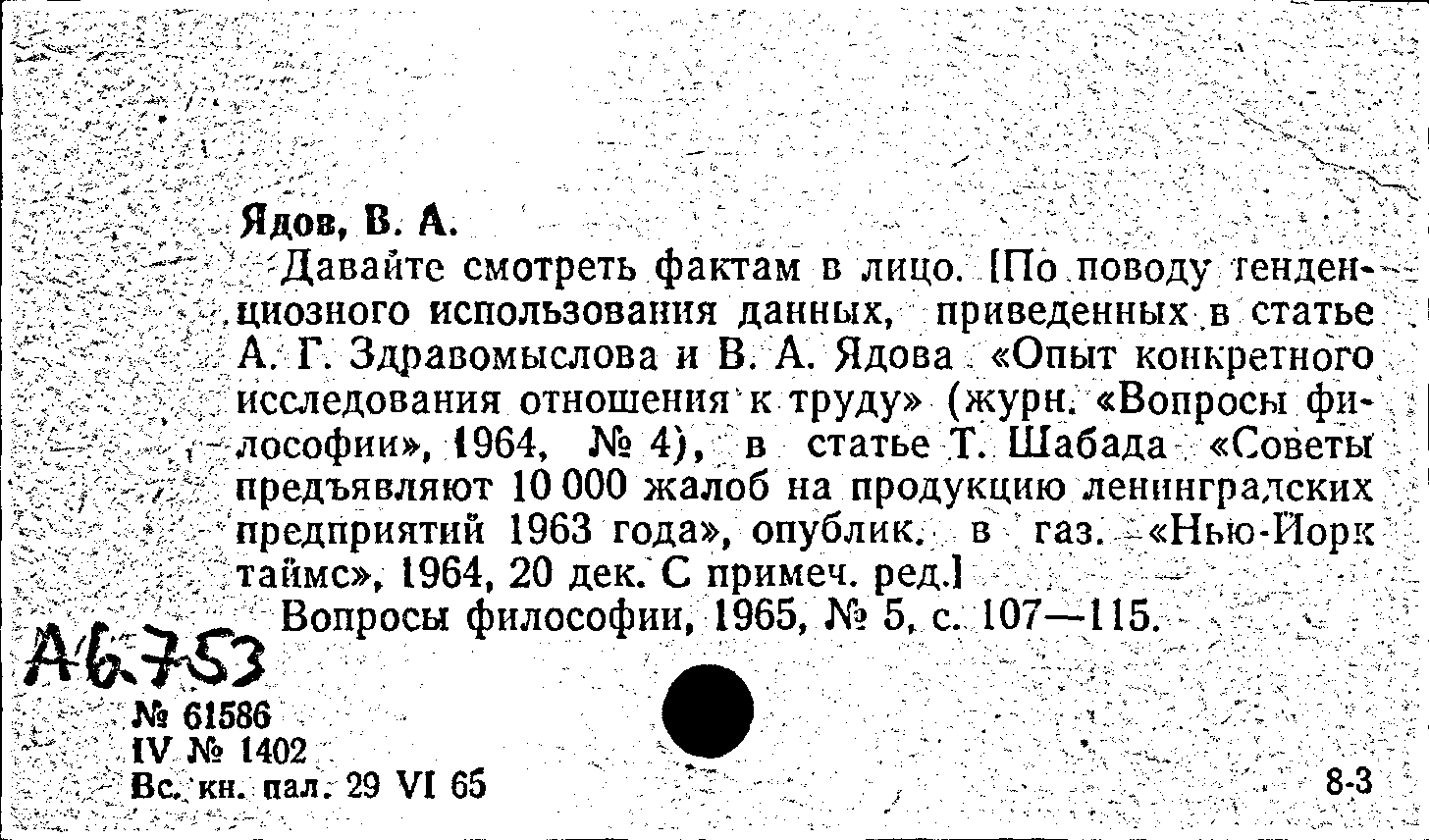 Ядов, В. А.

Давайте смотреть фактам в лицо. [По поводу тенденциозного использования данных, приведенных в статье А. Г. Здравомыслова и В. А. Ядова «Опыт конкретного исследования отношения к труду» (журн. «Вопросы философии», 1964, № 4), в статье Т. Шабада «Советы предъявляют 10 000 жалоб на продукцию ленинградских предприятий 1963 года», опублик. в газ. «Нью-Йорк таймс», 1964, 20 дек. С примеч. ред.]

Вопросы философии, 1965, № 5, с. 107—115.

А6753

№ 61586
IV № 1402
Вс. кн. пал. 29 VI 65

8-3